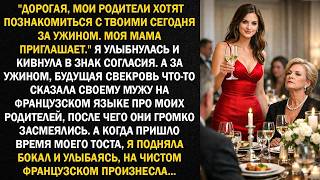 "ДОРОГАЯ, МОИ РОДИТЕЛИ ХОТЯТ ПОЗНАКОМИТЬСЯ С ТВОИМИ СЕГОДНЯ ЗА УЖИНОМ. МОЯ МАМА ПРИГЛАШАЕТ." Я УЛЫБНУЛАСЬ И КИВНУЛА В ЗНАК СОГЛАСИЯ. А ЗА УЖИНОМ, БУДУЩАЯ СВЕКРОВЬ ЧТО-ТО СКАЗАЛА СВОЕМУ МУЖУ НА ФРАНЦУЗСКОМ ЯЗЫКЕ ПРО МОИХ РОДИТЕЛЕЙ, ПОСЛЕ ЧЕГО ОНИ ГРОМКО ЗАСМЕЯЛИСЬ. А КОГДА ПРИШЛО ВРЕМЯ МОЕГО ТОСТА, Я ПОДНЯЛА БОКАЛ И УЛЫБАЯСЬ, НА ЧИСТОМ ФРАНЦУЗСКОМ ПРОИЗНЕСЛА...